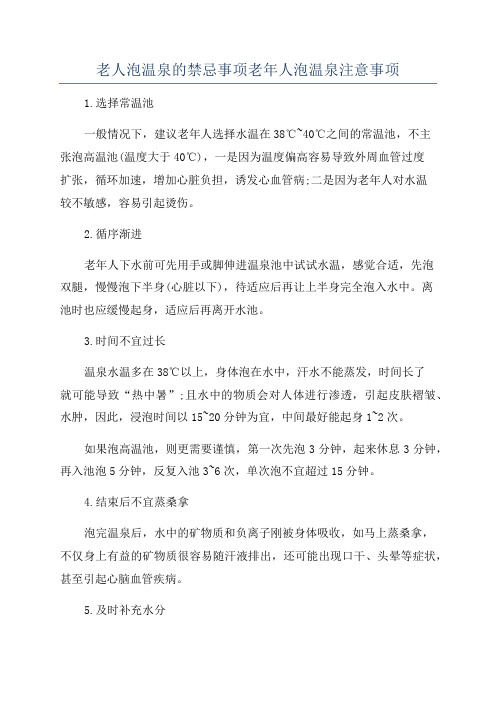 老人泡温泉的禁忌事项老年人泡温泉注意事项

1.选择常温池

一般情况下，建议老年人选择水温在38℃~40℃之间的常温池，不主张泡高温池(温度大于40℃)，一是因为温度偏高容易导致外周血管过度扩张，循环加速，增加心脏负担，诱发心血管病;二是因为老年人对水温较不敏感，容易引起烫伤。

2.循序渐进

老年人下水前可先用手或脚伸进温泉池中试试水温，感觉合适，先泡双腿，慢慢泡下半身(心脏以下)，待适应后再让上半身完全泡入水中。离池时也应缓慢起身，适应后再离开水池。

3.时间不宜过长

温泉水温多在38℃以上，身体泡在水中，汗水不能蒸发，时间长了就可能导致“热中暑”;且水中的物质会对人体进行渗透，引起皮肤褶皱、水肿，因此，浸泡时间以15~20分钟为宜，中间最好能起身1~2次。

如果泡高温池，则更需要谨慎，第一次先泡3分钟，起来休息3分钟，再入池泡5分钟，反复入池3~6次，单次泡不宜超过15分钟。

4.结束后不宜蒸桑拿

泡完温泉后，水中的矿物质和负离子刚被身体吸收，如马上蒸桑拿，不仅身上有益的矿物质很容易随汗液排出，还可能出现口干、头晕等症状，甚至引起心脑血管疾病。

5.及时补充水分